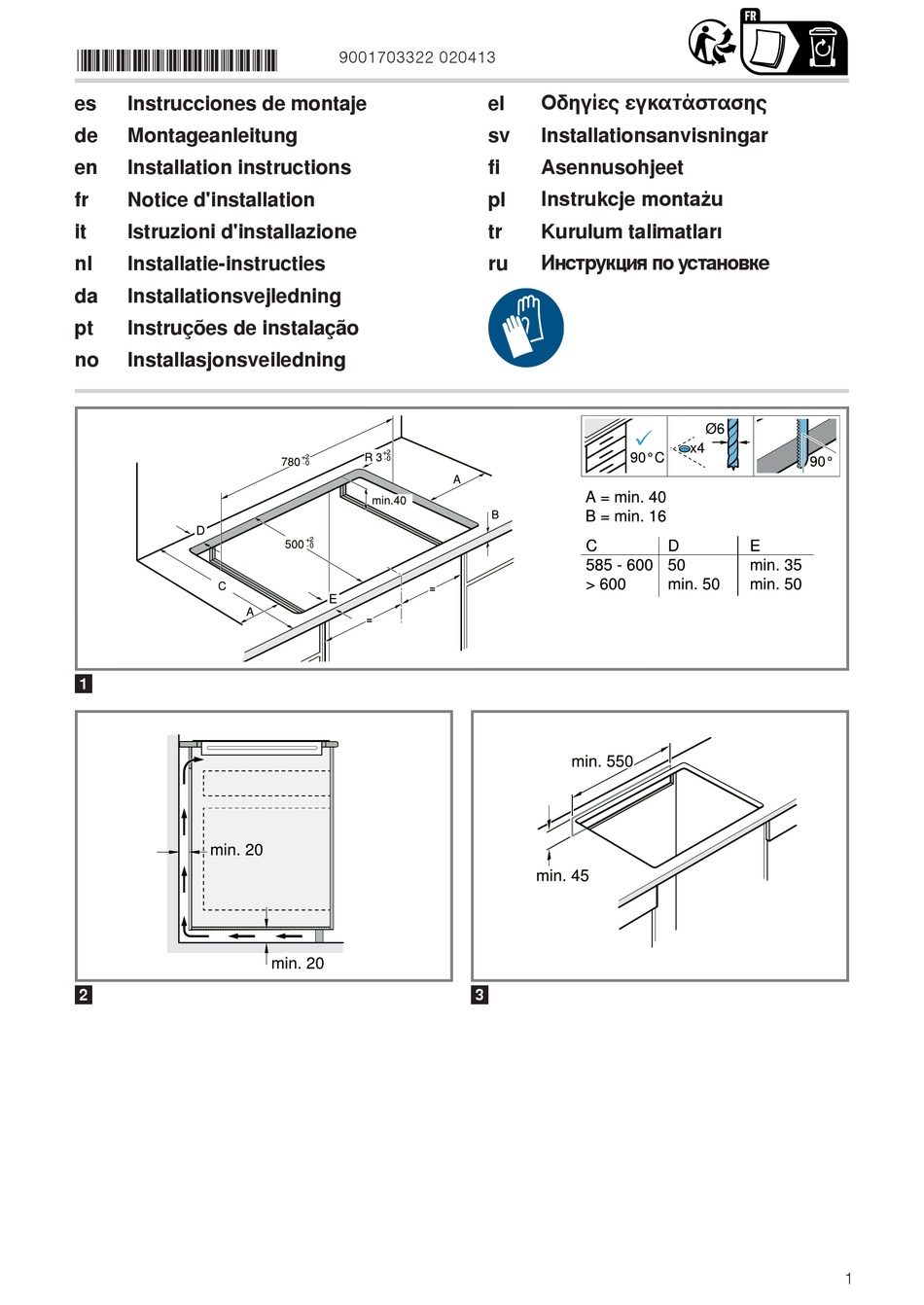 9001703322 020413

FR

es Instrucciones de montaje
de Montageanleitung
en Installation instructions
fr Notice d'installation
it Istruzioni d'installazione
nl Installatie-instructies
da Installationsvejledning
pt Instruções de instalação
no Installasjonsveiledning

el Οδηγίες εγκατάστασης
sv Installationsanvisningar
fi Asennusohjeet
pl Instrukcje montażu
tr Kurulum talimatları
ru Инструкция по установке

$780^{+2}_{-0}$
R $3^{+2}_{-0}$
min.40
A
B
D
$500^{+2}_{-0}$
C
A
E
=
=

90°C
Ø6
x4
90°

A = min. 40
B = min. 16

| C | D | E |
|---|---|---|
| 585 - 600 | 50 | min. 35 |
| > 600 | min. 50 | min. 50 |

1

min. 20
min. 20

2

min. 550
min. 45

3

1